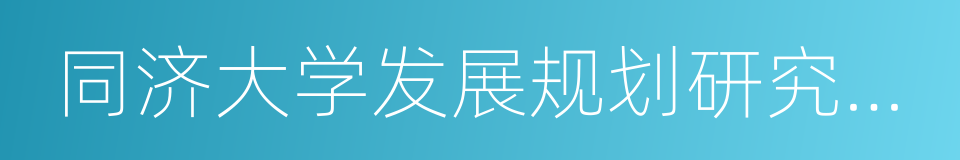 同济大学发展规划研究…